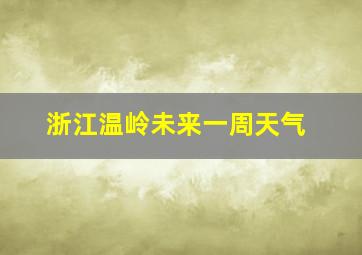 浙江温岭未来一周天气